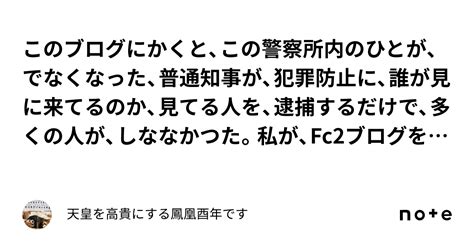 このブログにかくと、この警察所内のひとが、でなくなった、普通知事が、犯罪防止に、誰が見に来てるのか、見てる人を、逮捕するだけで、多くの人が、しななかつた。私が、Fc2ブログを…

天皇を高貴にする鳳凰酉年です

note